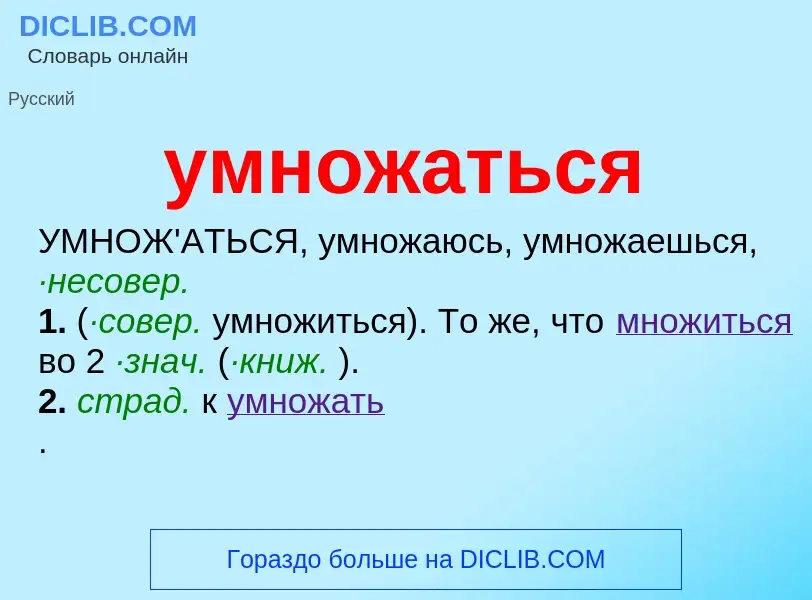 DICLIB.COM
Словарь онлайн

Русский

умножаться

УМНОЖ'АТЬСЯ, умножаюсь, умножаешься, ·несовер.
1. (·совер. умножиться). То же, что множиться во 2 ·знач. (·книж. ).
2. страд. к умножать
.

Гораздо больше на DICLIB.COM